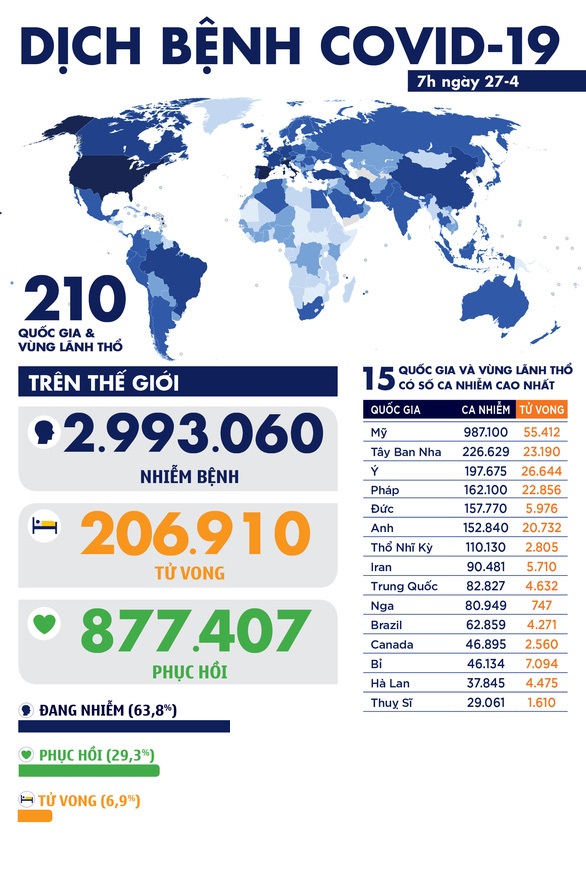 DỊCH BỆNH COVID-19

7h ngày 27-4

210
QUỐC GIA & VÙNG LÃNH THỔ

TRÊN THẾ GIỚI

2.993.060
NHIỄM BỆNH

206.910
TỬ VONG

877.407
PHỤC HỒI

ĐANG NHIỄM (63,8%)

PHỤC HỒI (29,3%)

TỬ VONG (6,9%)

15 QUỐC GIA VÀ VÙNG LÃNH THỔ CÓ SỐ CA NHIỄM CAO NHẤT

| QUỐC GIA | CA NHIỄM | TỬ VONG |
|---|---|---|
| Mỹ | 987.100 | 55.412 |
| Tây Ban Nha | 226.629 | 23.190 |
| Ý | 197.675 | 26.644 |
| Pháp | 162.100 | 22.856 |
| Đức | 157.770 | 5.976 |
| Anh | 152.840 | 20.732 |
| Thổ Nhĩ Kỳ | 110.130 | 2.805 |
| Iran | 90.481 | 5.710 |
| Trung Quốc | 82.827 | 4.632 |
| Nga | 80.949 | 747 |
| Brazil | 62.859 | 4.271 |
| Canada | 46.895 | 2.560 |
| Bỉ | 46.134 | 7.094 |
| Hà Lan | 37.845 | 4.475 |
| Thuỵ Sĩ | 29.061 | 1.610 |